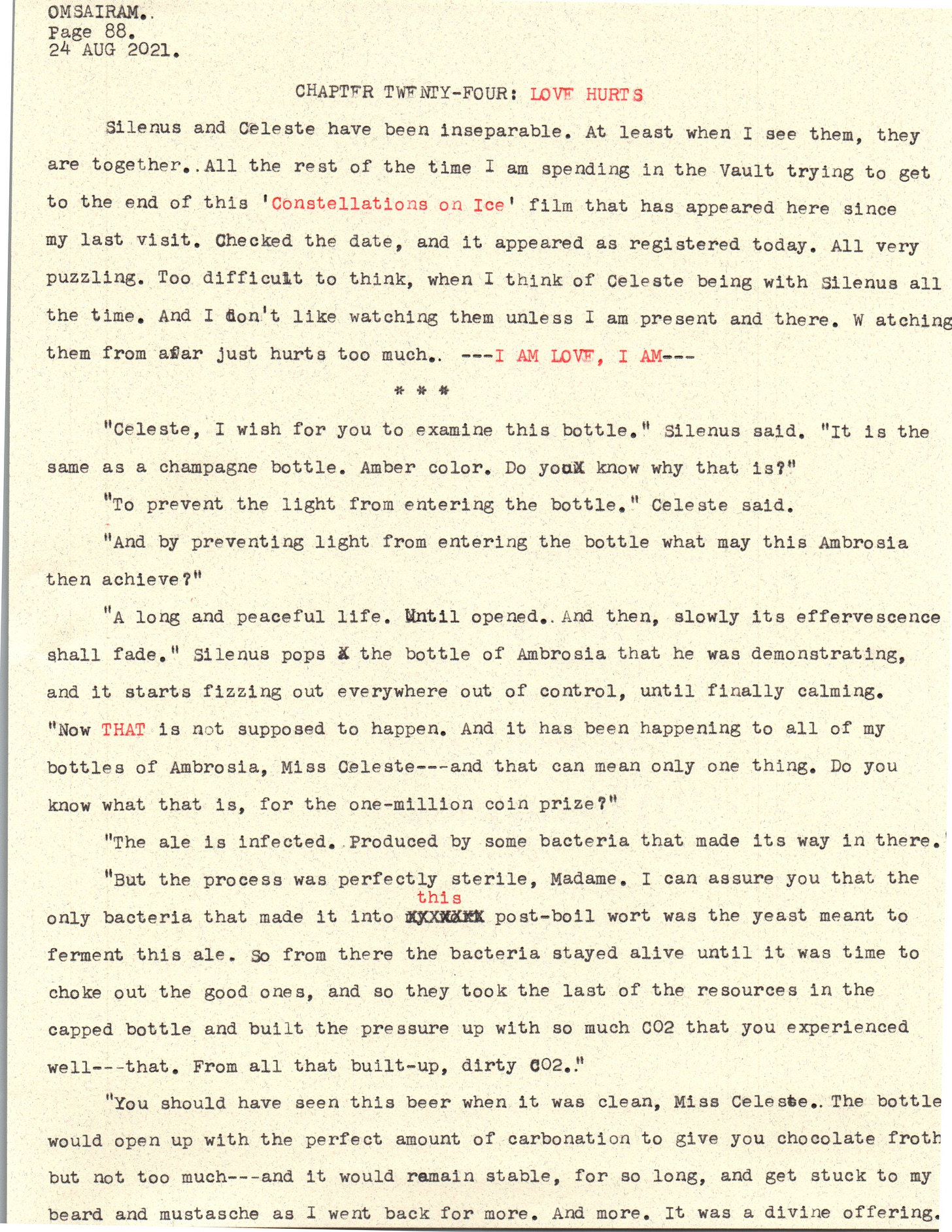 OMSAIRAM..
Page 88.
24 AUG 2021.

CHAPTFR TWFNTY-FOUR: LOVF HURTS

Silenus and Celeste have been inseparable. At least when I see them, they are together..All the rest of the time I am spending in the Vault trying to get to the end of this 'Constellations on Ice' film that has appeared here since my last visit. Checked the date, and it appeared as registered today. All very puzzling. Too difficult to think, when I think of Celeste being with Silenus all the time. And I don't like watching them unless I am present and there. W atching them from afar just hurts too much.. ---I AM LOVF, I AM---

* * *

"Celeste, I wish for you to examine this bottle." Silenus said. "It is the same as a champagne bottle. Amber color. Do you know why that is?"

"To prevent the light from entering the bottle." Celeste said.

"And by preventing light from entering the bottle what may this Ambrosia then achieve?"

"A long and peaceful life. Until opened..And then, slowly its effervescence shall fade." Silenus pops the bottle of Ambrosia that he was demonstrating, and it starts fizzing out everywhere out of control, until finally calming. "Now THAT is not supposed to happen. And it has been happening to all of my bottles of Ambrosia, Miss Celeste---and that can mean only one thing. Do you know what that is, for the one-million coin prize?"

"The ale is infected. Produced by some bacteria that made its way in there."

"But the process was perfectly sterile, Madame. I can assure you that the only bacteria that made it into this post-boil wort was the yeast meant to ferment this ale. So from there the bacteria stayed alive until it was time to choke out the good ones, and so they took the last of the resources in the capped bottle and built the pressure up with so much CO2 that you experienced well---that. From all that built-up, dirty CO2."

"You should have seen this beer when it was clean, Miss Celeste.. The bottle would open up with the perfect amount of carbonation to give you chocolate froth but not too much---and it would remain stable, for so long, and get stuck to my beard and mustasche as I went back for more. And more. It was a divine offering.